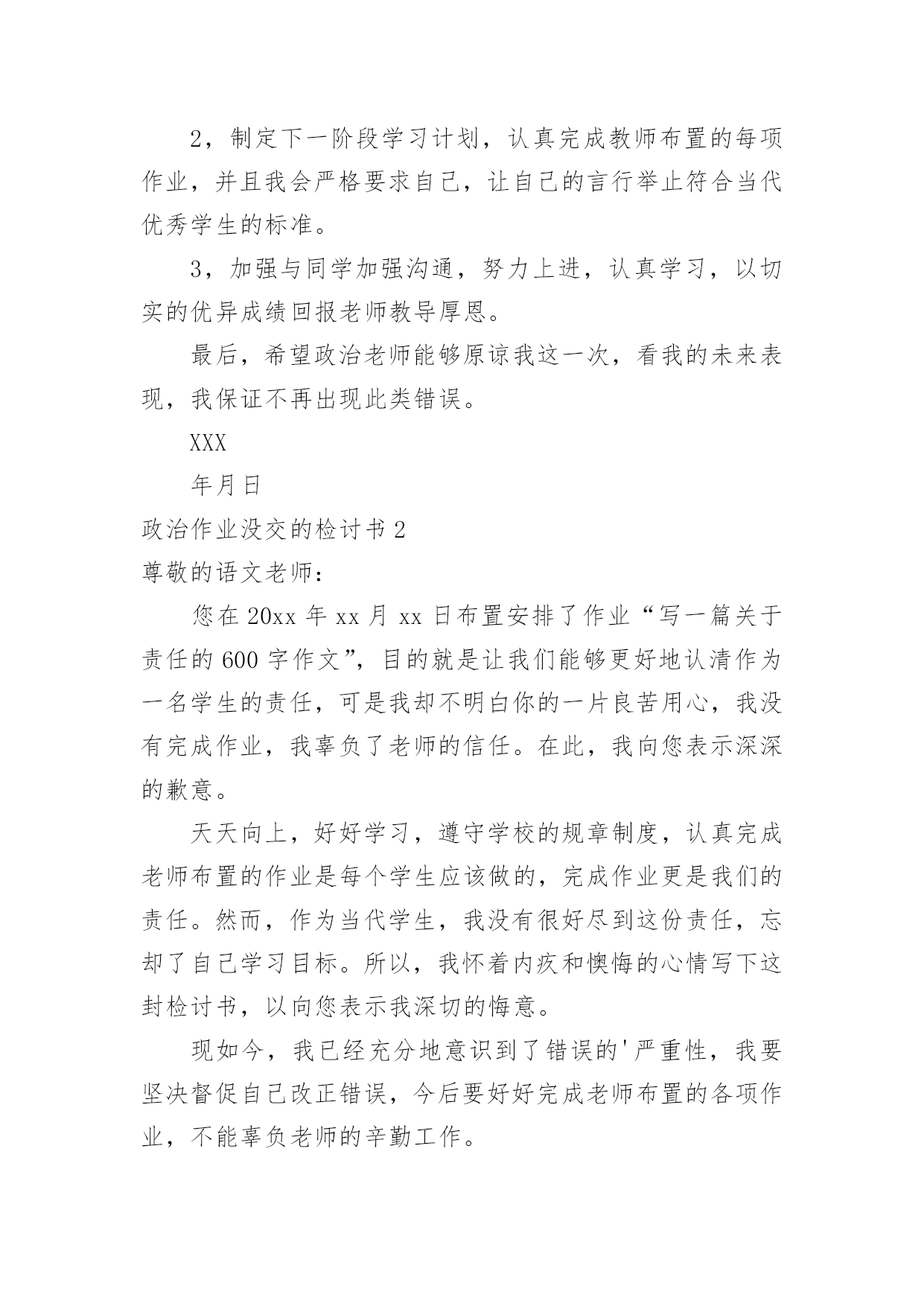 2，制定下一阶段学习计划，认真完成教师布置的每项作业，并且我会严格要求自己，让自己的言行举止符合当代优秀学生的标准。

3，加强与同学加强沟通，努力上进，认真学习，以切实的优异成绩回报老师教导厚恩。

最后，希望政治老师能够原谅我这一次，看我的未来表现，我保证不再出现此类错误。

XXX

年月日

政治作业没交的检讨书 2

尊敬的语文老师：

您在 20xx 年 xx 月 xx 日布置安排了作业“写一篇关于责任的 600 字作文”，目的就是让我们能够更好地认清作为一名学生的责任，可是我却不明白你的一片良苦用心，我没有完成作业，我辜负了老师的信任。在此，我向您表示深深的歉意。

天天向上，好好学习，遵守学校的规章制度，认真完成老师布置的作业是每个学生应该做的，完成作业更是我们的责任。然而，作为当代学生，我没有很好尽到这份责任，忘却了自己学习目标。所以，我怀着内疚和懊悔的心情写下这封检讨书，以向您表示我深切的悔意。

现如今，我已经充分地意识到了错误的'严重性，我要坚决督促自己改正错误，今后要好好完成老师布置的各项作业，不能辜负老师的辛勤工作。